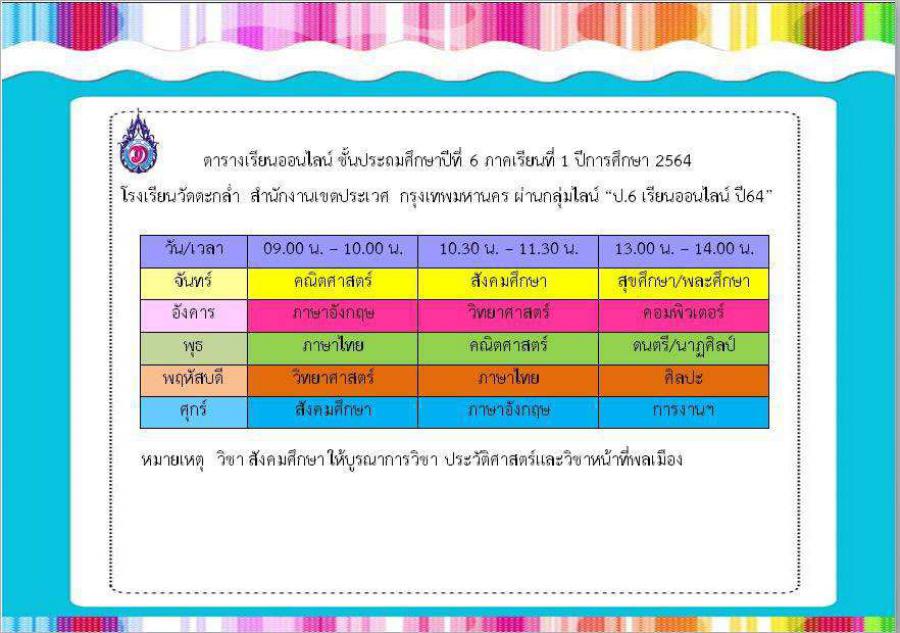 ตารางเรียนออนไลน์ ชั้นประถมศึกษาปีที่ 6 ภาคเรียนที่ 1 ปีการศึกษา 2564

โรงเรียนวัดตะกล่ำ สำนักงานเขตประเวศ กรุงเทพมหานคร ผ่านกลุ่มไลน์ "ป.6 เรียนออนไลน์ ปี64"

| วัน/เวลา | 09.00 น. – 10.00 น. | 10.30 น. – 11.30 น. | 13.00 น. – 14.00 น. |
|---|---|---|---|
| จันทร์ | คณิตศาสตร์ | สังคมศึกษา | สุขศึกษา/พละศึกษา |
| อังคาร | ภาษาอังกฤษ | วิทยาศาสตร์ | คอมพิวเตอร์ |
| พุธ | ภาษาไทย | คณิตศาสตร์ | ดนตรี/นาฏศิลป์ |
| พฤหัสบดี | วิทยาศาสตร์ | ภาษาไทย | ศิลปะ |
| ศุกร์ | สังคมศึกษา | ภาษาอังกฤษ | การงานฯ |

หมายเหตุ วิชา สังคมศึกษา ให้บูรณาการวิชา ประวัติศาสตร์และวิชาหน้าที่พลเมือง